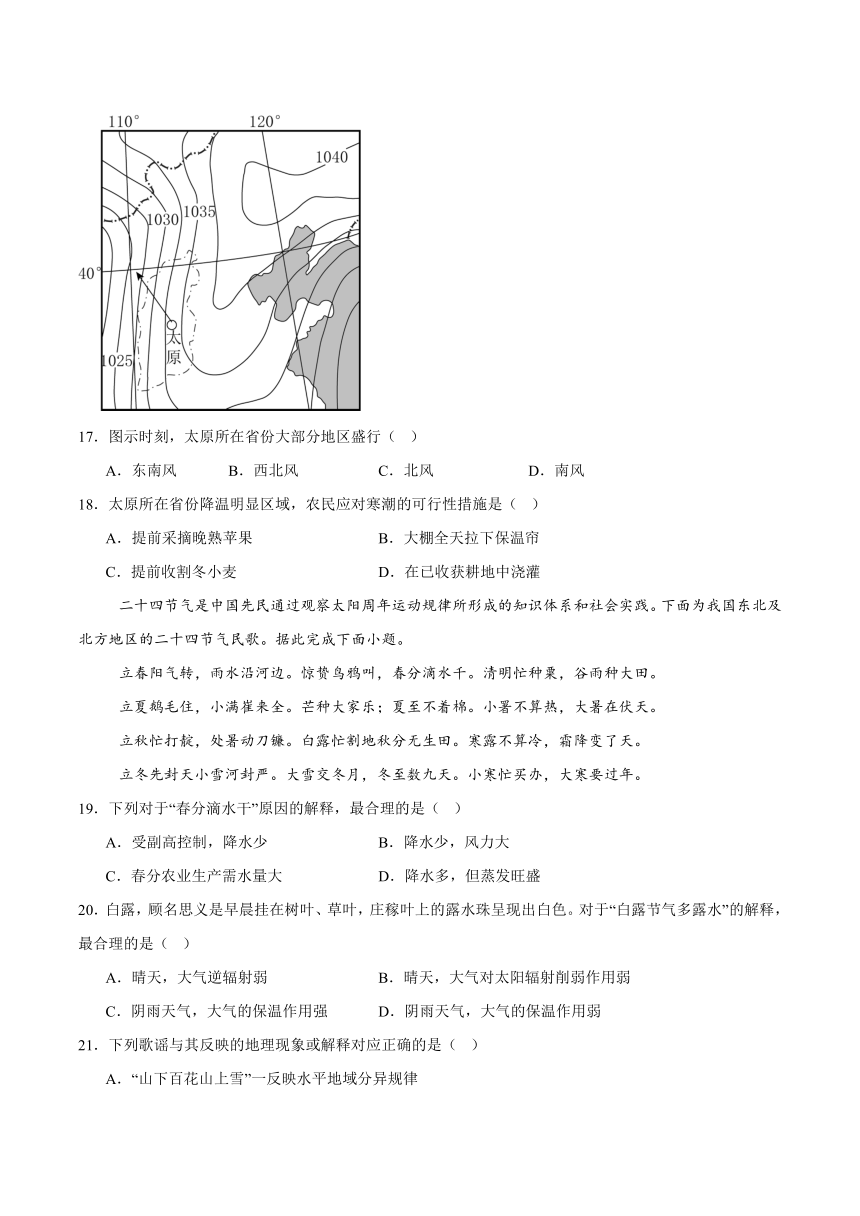 110° 120°
1040
1030 1035
40°
太原
1025

17．图示时刻，太原所在省份大部分地区盛行（　）

A．东南风　　B．西北风　　C．北风　　D．南风

18．太原所在省份降温明显区域，农民应对寒潮的可行性措施是（　）

A．提前采摘晚熟苹果　　B．大棚全天拉下保温帘

C．提前收割冬小麦　　D．在已收获耕地中浇灌

二十四节气是中国先民通过观察太阳周年运动规律所形成的知识体系和社会实践。下面为我国东北及北方地区的二十四节气民歌。据此完成下面小题。

立春阳气转，雨水沿河边。惊蛰乌鸦叫，春分滴水干。清明忙种粟，谷雨种大田。

立夏鹅毛住，小满雀来全。芒种大家乐；夏至不着棉。小暑不算热，大暑在伏天。

立秋忙打靛，处暑动刀镰。白露忙割地秋分无生田。寒露不算冷，霜降变了天。

立冬先封天小雪河封严。大雪交冬月，冬至数九天。小寒忙买办，大寒要过年。

19．下列对于“春分滴水干”原因的解释，最合理的是（　）

A．受副高控制，降水少　　B．降水少，风力大

C．春分农业生产需水量大　　D．降水多，但蒸发旺盛

20．白露，顾名思义是早晨挂在树叶、草叶，庄稼叶上的露水珠呈现出白色。对于“白露节气多露水”的解释，最合理的是（　）

A．晴天，大气逆辐射弱　　B．晴天，大气对太阳辐射削弱作用弱

C．阴雨天气，大气的保温作用强　　D．阴雨天气，大气的保温作用弱

21．下列歌谣与其反映的地理现象或解释对应正确的是（　）

A．“山下百花山上雪”一反映水平地域分异规律